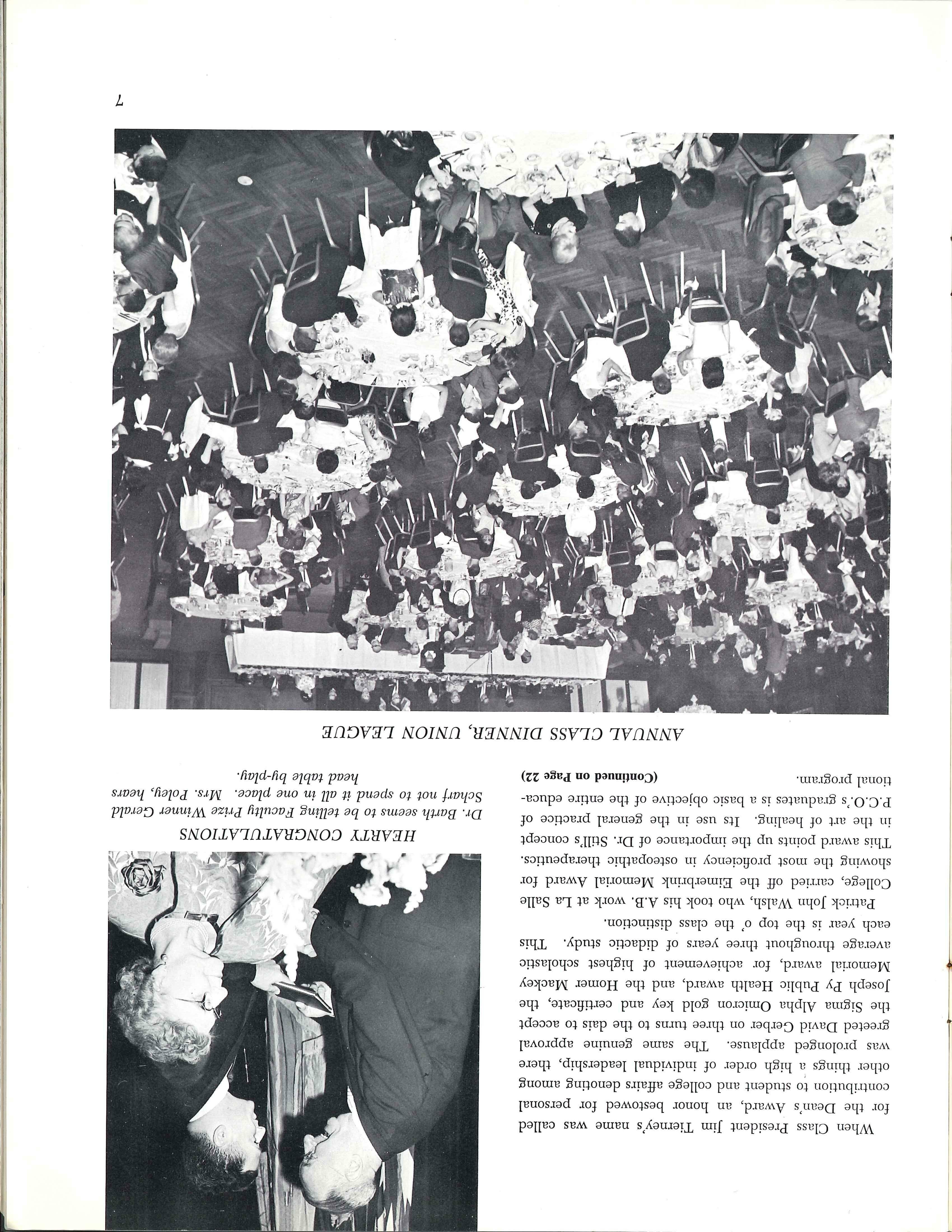 When Class President Jim Tierney's name was called for the Dean's Award, an honor bestowed for personal contribution to student and college affairs denoting among other things a high order of individual leadership, there was prolonged applause. The same genuine approval greeted David Gerber on three turns to the dais to accept the Sigma Alpha Omicron gold key and certificate, the Joseph Py Public Health award, and the Homer Mackey Memorial award, for achievement of highest scholastic average throughout three years of didactic study. This each year is the top o' the class distinction.

Patrick John Walsh, who took his A.B. work at La Salle College, carried off the Eimerbrink Memorial Award for showing the most proficiency in osteopathic therapeutics. This award points up the importance of Dr. Still's concept in the art of healing. Its use in the general practice of P.C.O.'s graduates is a basic objective of the entire educational program.

(Continued on Page 22)

HEARTY CONGRATULATIONS

Dr. Barth seems to be telling Faculty Prize Winner Gerald Scharf not to spend it all in one place. Mrs. Poley, hears head table by-play.

ANNUAL CLASS DINNER, UNION LEAGUE

7